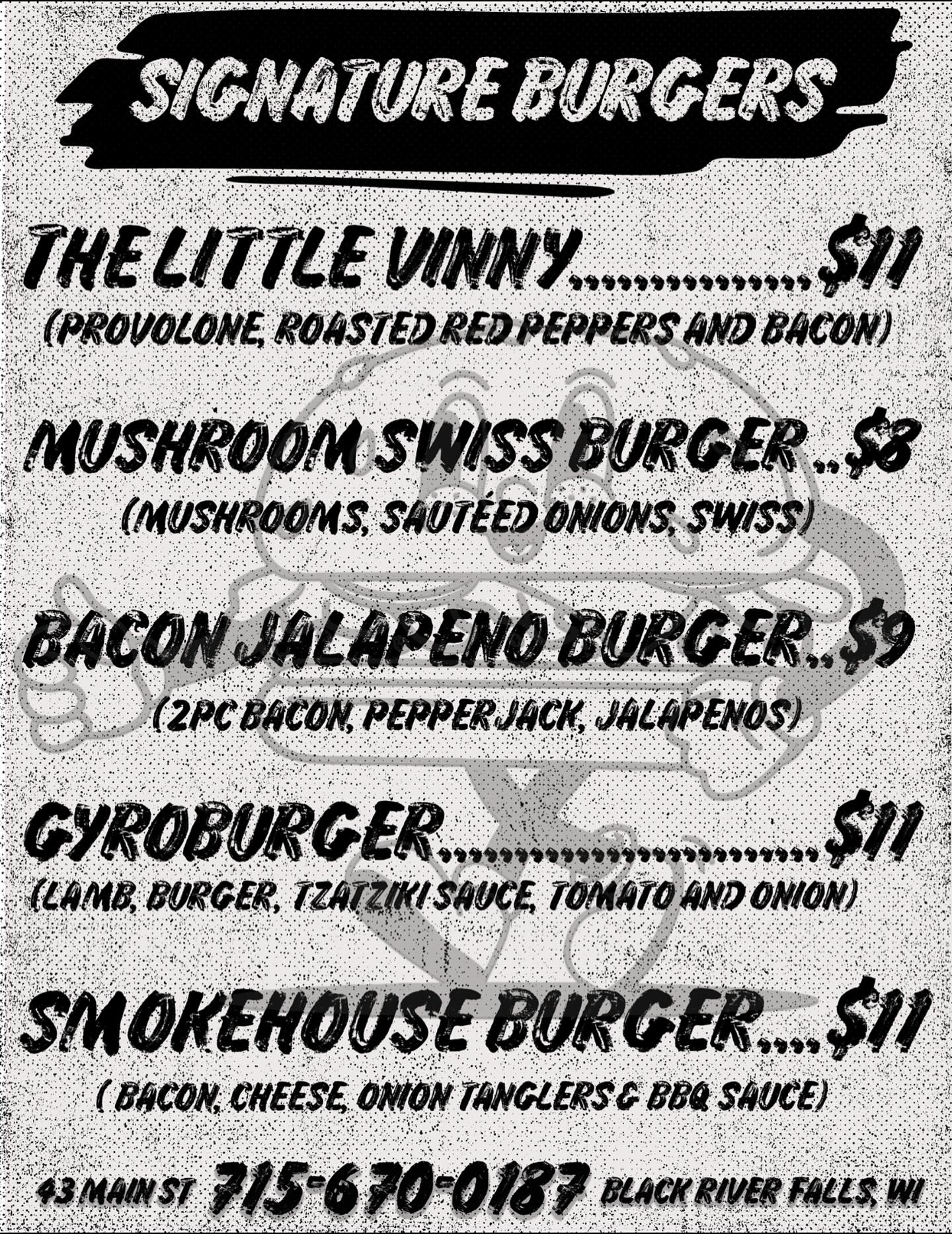 SIGNATURE BURGERS

THE LITTLE VINNY $11
(PROVOLONE, ROASTED RED PEPPERS AND BACON)

MUSHROOM SWISS BURGER $8
(MUSHROOMS, SAUTÉED ONIONS, SWISS)

BACON JALAPENO BURGER $9
(2PC BACON, PEPPER JACK, JALAPENOS)

GYROBURGER $11
(LAMB, BURGER, TZATZIKI SAUCE, TOMATO AND ONION)

SMOKEHOUSE BURGER $11
( BACON, CHEESE, ONION TANGLERS & BBQ SAUCE)

43 MAIN ST 715-670-0187 BLACK RIVER FALLS, WI